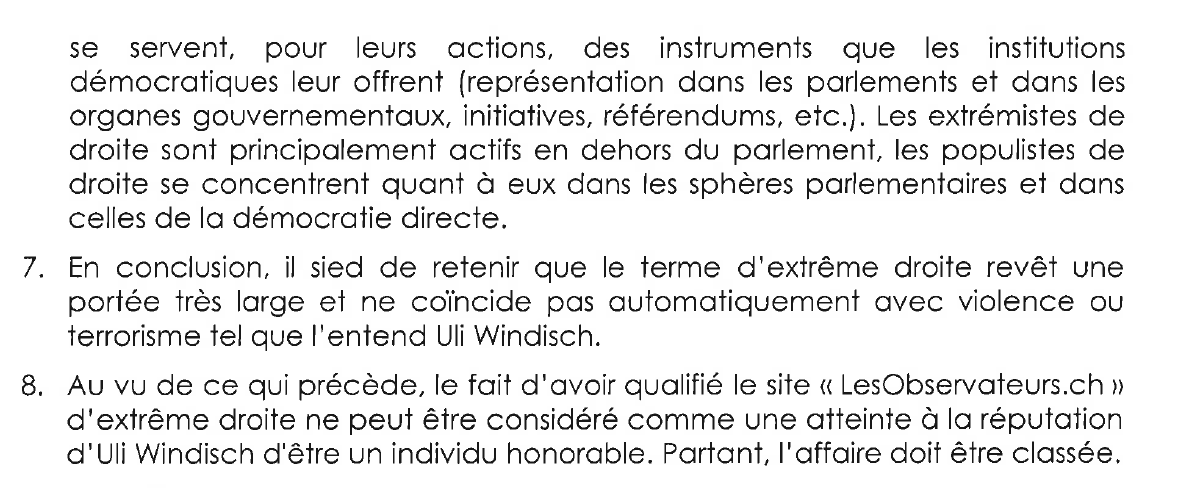 se servent, pour leurs actions, des instruments que les institutions démocratiques leur offrent (représentation dans les parlements et dans les organes gouvernementaux, initiatives, référendums, etc.). Les extrémistes de droite sont principalement actifs en dehors du parlement, les populistes de droite se concentrent quant à eux dans les sphères parlementaires et dans celles de la démocratie directe.

7. En conclusion, il sied de retenir que le terme d'extrême droite revêt une portée très large et ne coïncide pas automatiquement avec violence ou terrorisme tel que l'entend Uli Windisch.

8. Au vu de ce qui précède, le fait d'avoir qualifié le site « LesObservateurs.ch » d'extrême droite ne peut être considéré comme une atteinte à la réputation d'Uli Windisch d'être un individu honorable. Partant, l'affaire doit être classée.